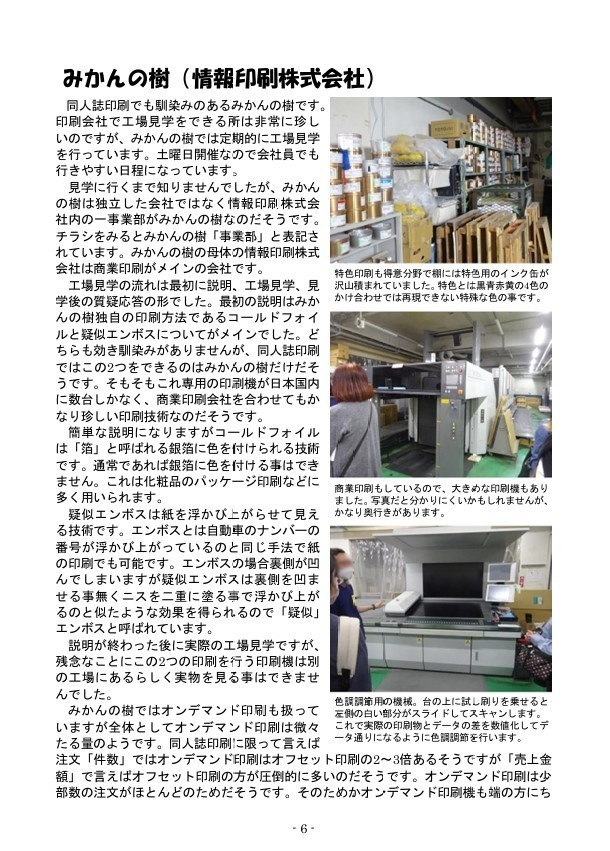 みかんの樹（情報印刷株式会社）

同人誌印刷でも馴染みのあるみかんの樹です。印刷会社で工場見学をできる所は非常に珍しいのですが、みかんの樹では定期的に工場見学を行っています。土曜日開催なので会社員でも行きやすい日程になっています。

見学に行くまで知りませんでしたが、みかんの樹は独立した会社ではなく情報印刷株式会社内の一事業部がみかんの樹なのだそうです。チラシをみるとみかんの樹「事業部」と表記されています。みかんの樹の母体の情報印刷株式会社は商業印刷がメインの会社です。

工場見学の流れは最初に説明、工場見学、見学後の質疑応答の形でした。最初の説明はみかんの樹独自の印刷方法であるコールドフォイルと疑似エンボスについてがメインでした。どちらも効き馴染みがありませんが、同人誌印刷ではこの2つをできるのはみかんの樹だけだそうです。そもそもこれ専用の印刷機が日本国内に数台しかなく、商業印刷会社を合わせてもかなり珍しい印刷技術なのだそうです。

簡単な説明になりますがコールドフォイルは「箔」と呼ばれる銀箔に色を付けられる技術です。通常であれば銀箔に色を付ける事はできません。これは化粧品のパッケージ印刷などに多く用いられます。

疑似エンボスは紙を浮かび上がらせて見える技術です。エンボスとは自動車のナンバーの番号が浮かび上がっているのと同じ手法で紙の印刷でも可能です。エンボスの場合裏側が凹んでしまいますが疑似エンボスは裏側を凹ませる事無くニスを二重に塗る事で浮かび上がるのと似たような効果を得られるので「疑似」エンボスと呼ばれています。

説明が終わった後に実際の工場見学ですが、残念なことにこの2つの印刷を行う印刷機は別の工場にあるらしく実物を見る事はできませんでした。

みかんの樹ではオンデマンド印刷も扱っていますが全体としてオンデマンド印刷は微々たる量のようです。同人誌印刷に限って言えば注文「件数」ではオンデマンド印刷はオフセット印刷の2～3倍あるそうですが「売上金額」で言えばオフセット印刷の方が圧倒的に多いのだそうです。オンデマンド印刷は少部数の注文がほとんどのためだそうです。そのためかオンデマンド印刷機も端の方にち

特色印刷も得意分野で棚には特色用のインク缶が沢山積まれていました。特色とは黒青赤黄の4色のかけ合わせでは再現できない特殊な色の事です。

商業印刷もしているので、大きめな印刷機もありました。写真だと分かりにくいかもしれませんが、かなり奥行きがあります。

色調調節用の機械。台の上に試し刷りを乗せると左側の白い部分がスライドしてスキャンします。これで実際の印刷物とデータの差を数値化してデータ通りになるように色調調節を行います。

- 6 -